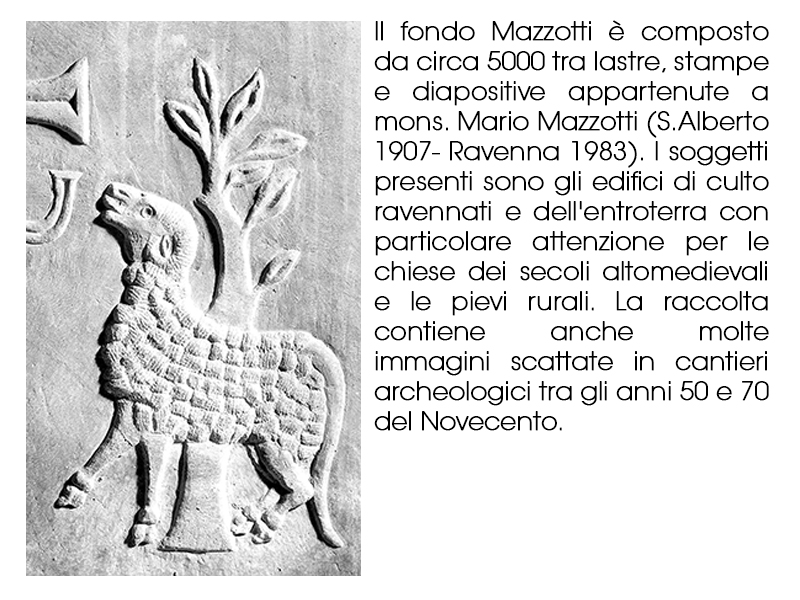 Il fondo Mazzotti è composto da circa 5000 tra lastre, stampe e diapositive appartenute a mons. Mario Mazzotti (S.Alberto 1907- Ravenna 1983). I soggetti presenti sono gli edifici di culto ravennati e dell'entroterra con particolare attenzione per le chiese dei secoli altomedievali e le pievi rurali. La raccolta contiene anche molte immagini scattate in cantieri archeologici tra gli anni 50 e 70 del Novecento.